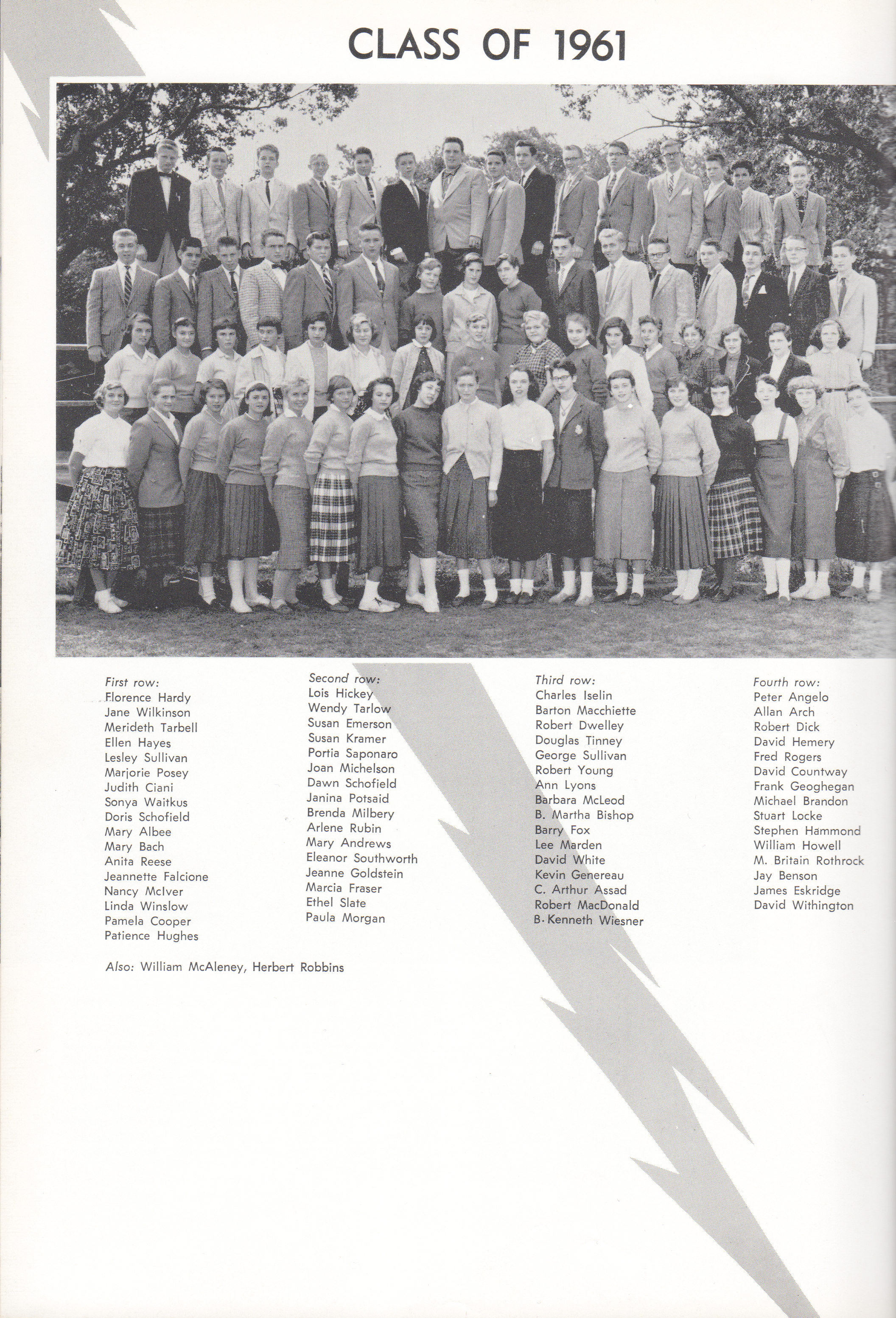 CLASS OF 1961

First row:
Florence Hardy
Jane Wilkinson
Merideth Tarbell
Ellen Hayes
Lesley Sullivan
Marjorie Posey
Judith Ciani
Sonya Waitkus
Doris Schofield
Mary Albee
Mary Bach
Anita Reese
Jeannette Falcione
Nancy McIver
Linda Winslow
Pamela Cooper
Patience Hughes

Second row:
Lois Hickey
Wendy Tarlow
Susan Emerson
Susan Kramer
Portia Saponaro
Joan Michelson
Dawn Schofield
Janina Potsaid
Brenda Milbery
Arlene Rubin
Mary Andrews
Eleanor Southworth
Jeanne Goldstein
Marcia Fraser
Ethel Slate
Paula Morgan

Third row:
Charles Iselin
Barton Macchiette
Robert Dwelley
Douglas Tinney
George Sullivan
Robert Young
Ann Lyons
Barbara McLeod
B. Martha Bishop
Barry Fox
Lee Marden
David White
Kevin Genereau
C. Arthur Assad
Robert MacDonald
B. Kenneth Wiesner

Fourth row:
Peter Angelo
Allan Arch
Robert Dick
David Hemery
Fred Rogers
David Countway
Frank Geoghegan
Michael Brandon
Stuart Locke
Stephen Hammond
William Howell
M. Britain Rothrock
Jay Benson
James Eskridge
David Withington

Also: William McAleney, Herbert Robbins